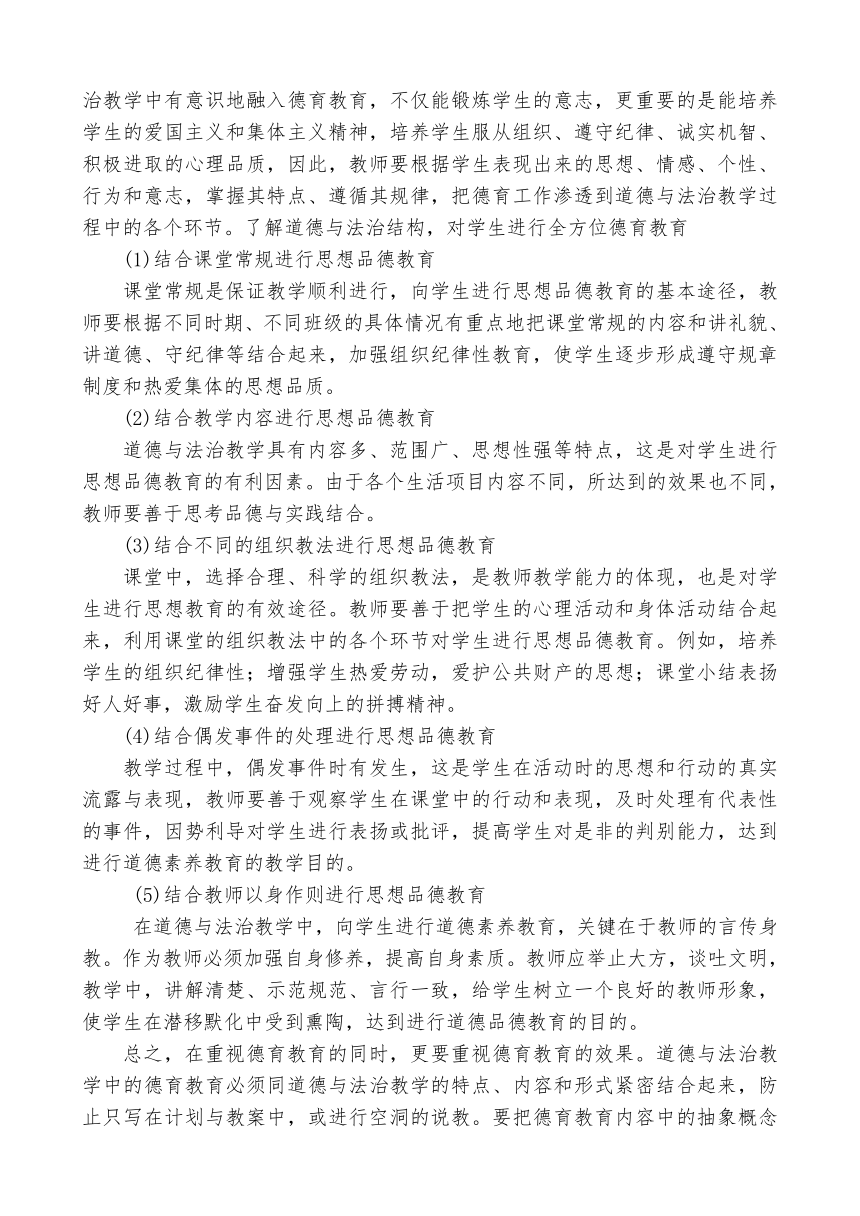 治教学中有意识地融入德育教育，不仅能锻炼学生的意志，更重要的是能培养学生的爱国主义和集体主义精神，培养学生服从组织、遵守纪律、诚实机智、积极进取的心理品质，因此，教师要根据学生表现出来的思想、情感、个性、行为和意志，掌握其特点、遵循其规律，把德育工作渗透到道德与法治教学过程中的各个环节。了解道德与法治结构，对学生进行全方位德育教育

(1)结合课堂常规进行思想品德教育

课堂常规是保证教学顺利进行，向学生进行思想品德教育的基本途径，教师要根据不同时期、不同班级的具体情况有重点地把课堂常规的内容和讲礼貌、讲道德、守纪律等结合起来，加强组织纪律性教育，使学生逐步形成遵守规章制度和热爱集体的思想品质。

(2)结合教学内容进行思想品德教育

道德与法治教学具有内容多、范围广、思想性强等特点，这是对学生进行思想品德教育的有利因素。由于各个生活项目内容不同，所达到的效果也不同，教师要善于思考品德与实践结合。

(3)结合不同的组织教法进行思想品德教育

课堂中，选择合理、科学的组织教法，是教师教学能力的体现，也是对学生进行思想教育的有效途径。教师要善于把学生的心理活动和身体活动结合起来，利用课堂的组织教法中的各个环节对学生进行思想品德教育。例如，培养学生的组织纪律性；增强学生热爱劳动，爱护公共财产的思想；课堂小结表扬好人好事，激励学生奋发向上的拼搏精神。

(4)结合偶发事件的处理进行思想品德教育

教学过程中，偶发事件时有发生，这是学生在活动时的思想和行动的真实流露与表现，教师要善于观察学生在课堂中的行动和表现，及时处理有代表性的事件，因势利导对学生进行表扬或批评，提高学生对是非的判别能力，达到进行道德素养教育的教学目的。

(5)结合教师以身作则进行思想品德教育

在道德与法治教学中，向学生进行道德素养教育，关键在于教师的言传身教。作为教师必须加强自身修养，提高自身素质。教师应举止大方，谈吐文明，教学中，讲解清楚、示范规范、言行一致，给学生树立一个良好的教师形象，使学生在潜移默化中受到熏陶，达到进行道德品德教育的目的。

总之，在重视德育教育的同时，更要重视德育教育的效果。道德与法治教学中的德育教育必须同道德与法治教学的特点、内容和形式紧密结合起来，防止只写在计划与教案中，或进行空洞的说教。要把德育教育内容中的抽象概念